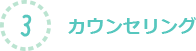 3 カウンセリング